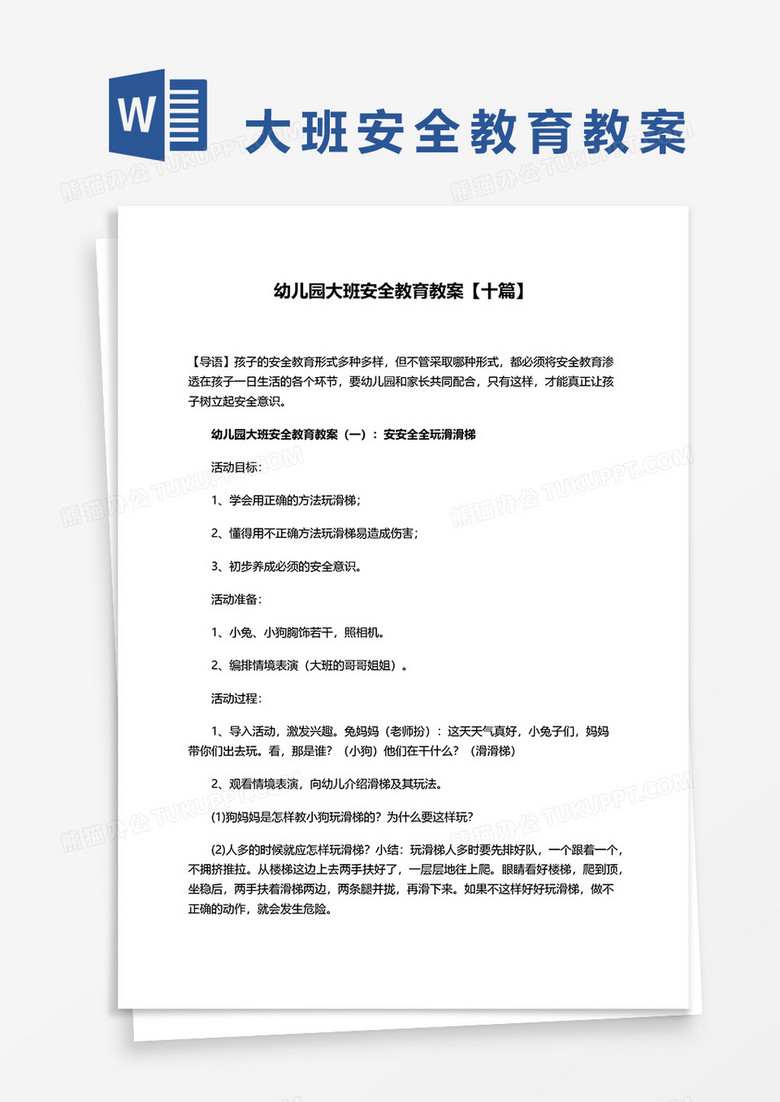 W

大班安全教育教案

熊猫办公 TUKUPPT.COM

幼儿园大班安全教育教案【十篇】

【导语】孩子的安全教育形式多种多样，但不管采取哪种形式，都必须将安全教育渗透在孩子一日生活的各个环节，要幼儿园和家长共同配合，只有这样，才能真正让孩子树立起安全意识。

幼儿园大班安全教育教案（一）：安安全全玩滑滑梯

活动目标：

1、学会用正确的方法玩滑梯；

2、懂得用不正确方法玩滑梯易造成伤害；

3、初步养成必须的安全意识。

活动准备：

1、小兔、小狗胸饰若干，照相机。

2、编排情境表演（大班的哥哥姐姐）。

活动过程：

1、导入活动，激发兴趣。兔妈妈（老师扮）：这天天气真好，小兔子们，妈妈带你们出去玩。看，那是谁？（小狗）他们在干什么？（滑滑梯）

2、观看情境表演，向幼儿介绍滑梯及其玩法。

(1)狗妈妈是怎样教小狗玩滑梯的？为什么要这样玩？

(2)人多的时候就应怎样玩滑梯？小结：玩滑梯人多时要先排好队，一个跟着一个，不拥挤推拉。从楼梯这边上去两手扶好了，一层层地往上爬。眼睛看好楼梯，爬到顶，坐稳后，两手扶着滑梯两边，两条腿并拢，再滑下来。如果不这样好好玩滑梯，做不正确的动作，就会发生危险。